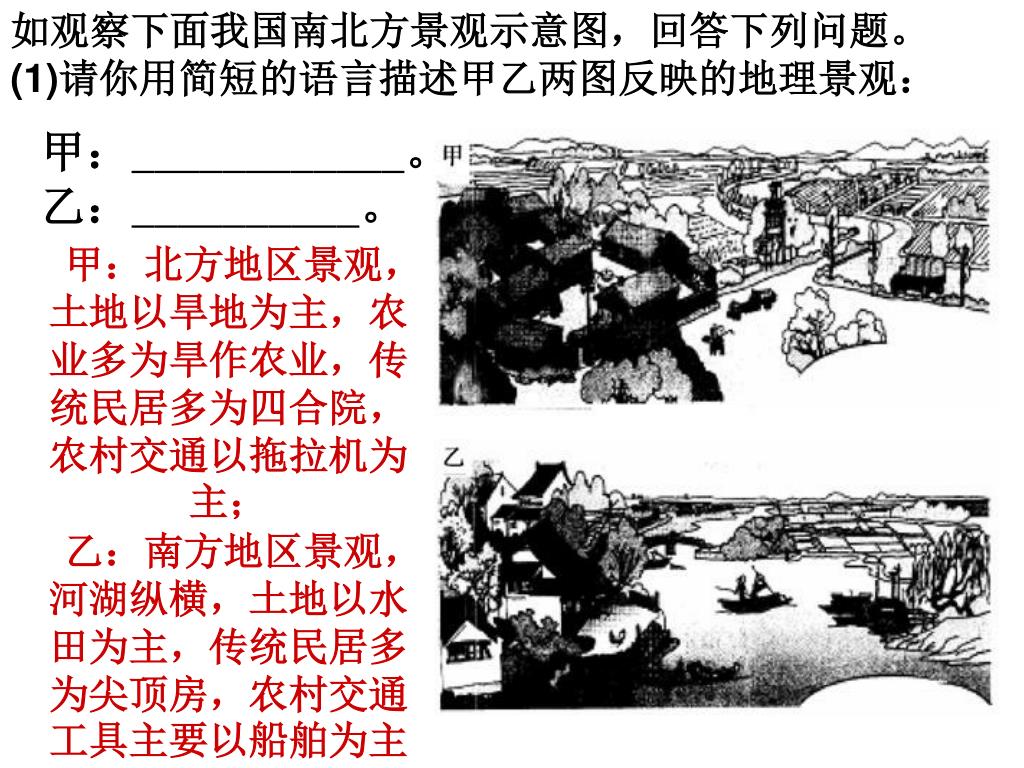 如观察下面我国南北方景观示意图，回答下列问题。
(1)请你用简短的语言描述甲乙两图反映的地理景观：

甲：____________。
乙：__________。

甲：北方地区景观，土地以旱地为主，农业多为旱作农业，传统民居多为四合院，农村交通以拖拉机为主；
乙：南方地区景观，河湖纵横，土地以水田为主，传统民居多为尖顶房，农村交通工具主要以船舶为主

甲

乙